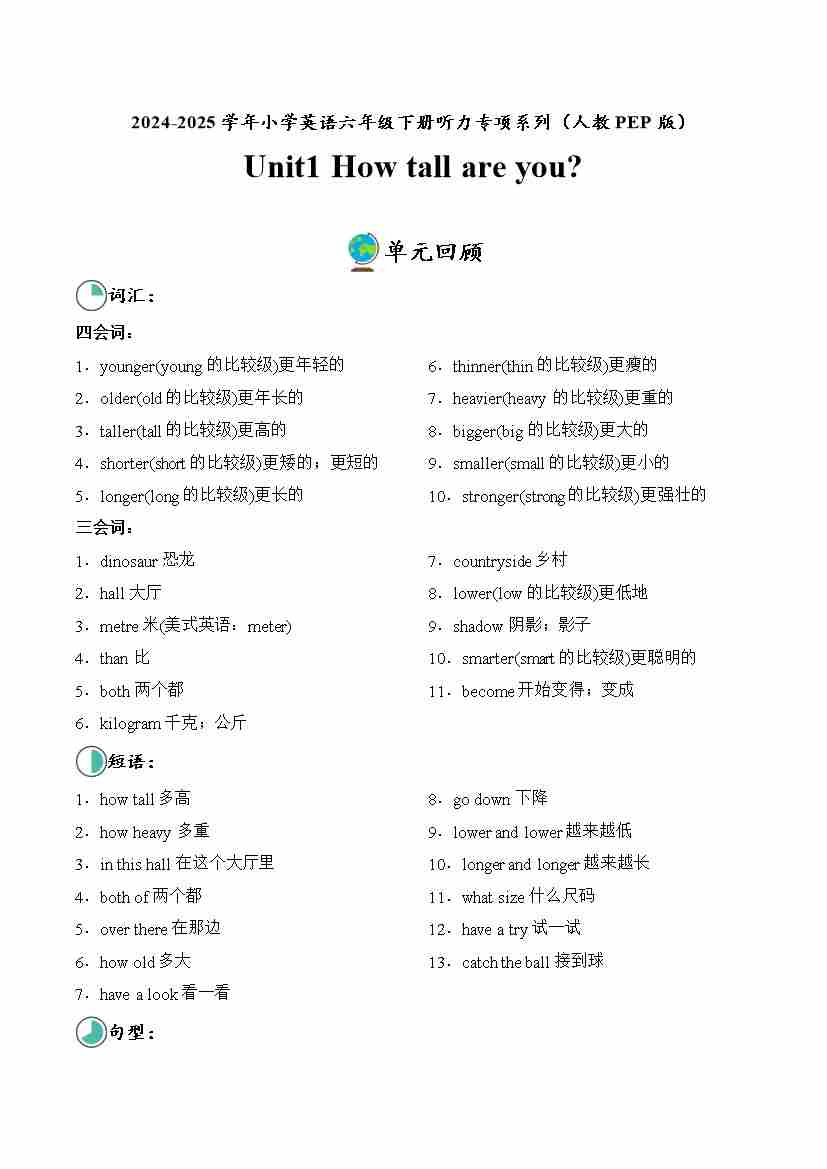 2024-2025 学年小学英语六年级下册听力专项系列（人教 PEP 版）

Unit1 How tall are you?

单元回顾

词汇：

四会词：

1．younger(young 的比较级)更年轻的
2．older(old 的比较级)更年长的
3．taller(tall 的比较级)更高的
4．shorter(short 的比较级)更矮的；更短的
5．longer(long 的比较级)更长的

6．thinner(thin 的比较级)更瘦的
7．heavier(heavy 的比较级)更重的
8．bigger(big 的比较级)更大的
9．smaller(small 的比较级)更小的
10．stronger(strong 的比较级)更强壮的

三会词：

1．dinosaur 恐龙
2．hall 大厅
3．metre 米(美式英语：meter)
4．than 比
5．both 两个都
6．kilogram 千克；公斤

7．countryside 乡村
8．lower(low 的比较级)更低地
9．shadow 阴影；影子
10．smarter(smart 的比较级)更聪明的
11．become 开始变得；变成

短语：

1．how tall 多高
2．how heavy 多重
3．in this hall 在这个大厅里
4．both of 两个都
5．over there 在那边
6．how old 多大
7．have a look 看一看

8．go down 下降
9．lower and lower 越来越低
10．longer and longer 越来越长
11．what size 什么尺码
12．have a try 试一试
13．catch the ball 接到球

句型：